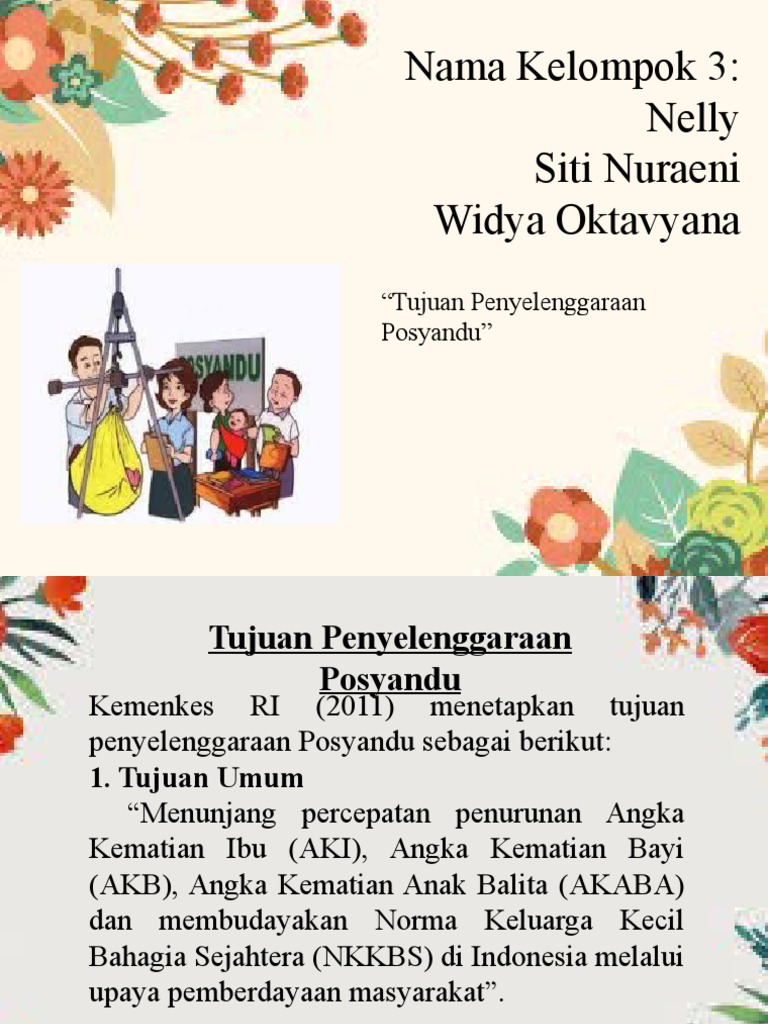 Nama Kelompok 3:
Nelly
Siti Nuraeni
Widya Oktavyana

POSYANDU

“Tujuan Penyelenggaraan Posyandu”

Tujuan Penyelenggaraan Posyandu

Kemenkes RI (2011) menetapkan tujuan penyelenggaraan Posyandu sebagai berikut:

1. Tujuan Umum

“Menunjang percepatan penurunan Angka Kematian Ibu (AKI), Angka Kematian Bayi (AKB), Angka Kematian Anak Balita (AKABA) dan membudayakan Norma Keluarga Kecil Bahagia Sejahtera (NKKBS) di Indonesia melalui upaya pemberdayaan masyarakat”.